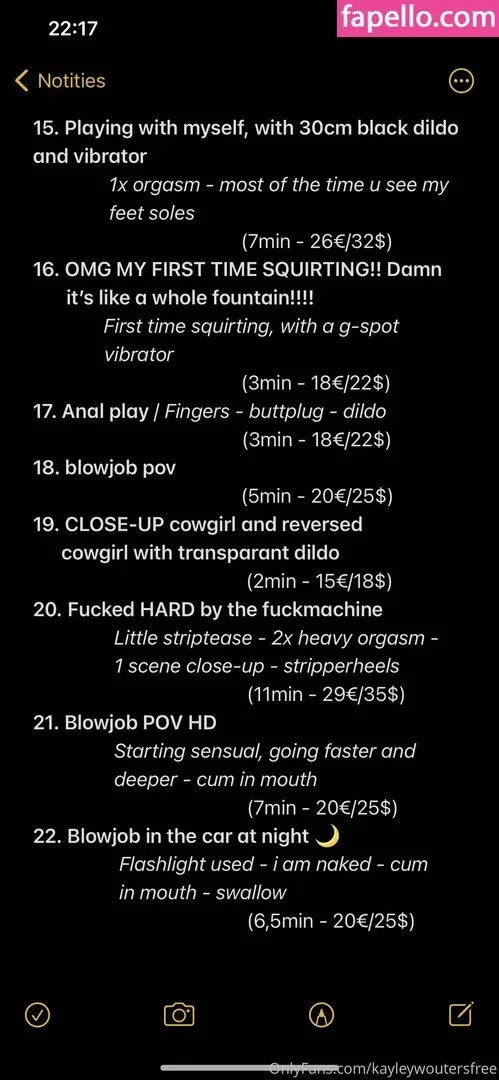 22:17

fapello.com

Notities

15. Playing with myself, with 30cm black dildo and vibrator

1x orgasm - most of the time u see my feet soles

(7min - 26€/32$)

16. OMG MY FIRST TIME SQUIRTING!! Damn it's like a whole fountain!!!!

First time squirting, with a g-spot vibrator

(3min - 18€/22$)

17. Anal play / Fingers - buttplug - dildo

(3min - 18€/22$)

18. blowjob pov

(5min - 20€/25$)

19. CLOSE-UP cowgirl and reversed cowgirl with transparant dildo

(2min - 15€/18$)

20. Fucked HARD by the fuckmachine

Little striptease - 2x heavy orgasm - 1 scene close-up - stripperheels

(11min - 29€/35$)

21. Blowjob POV HD

Starting sensual, going faster and deeper - cum in mouth

(7min - 20€/25$)

22. Blowjob in the car at night 🌙

Flashlight used - i am naked - cum in mouth - swallow

(6,5min - 20€/25$)

OnlyFans.com/kayleywoutersfree